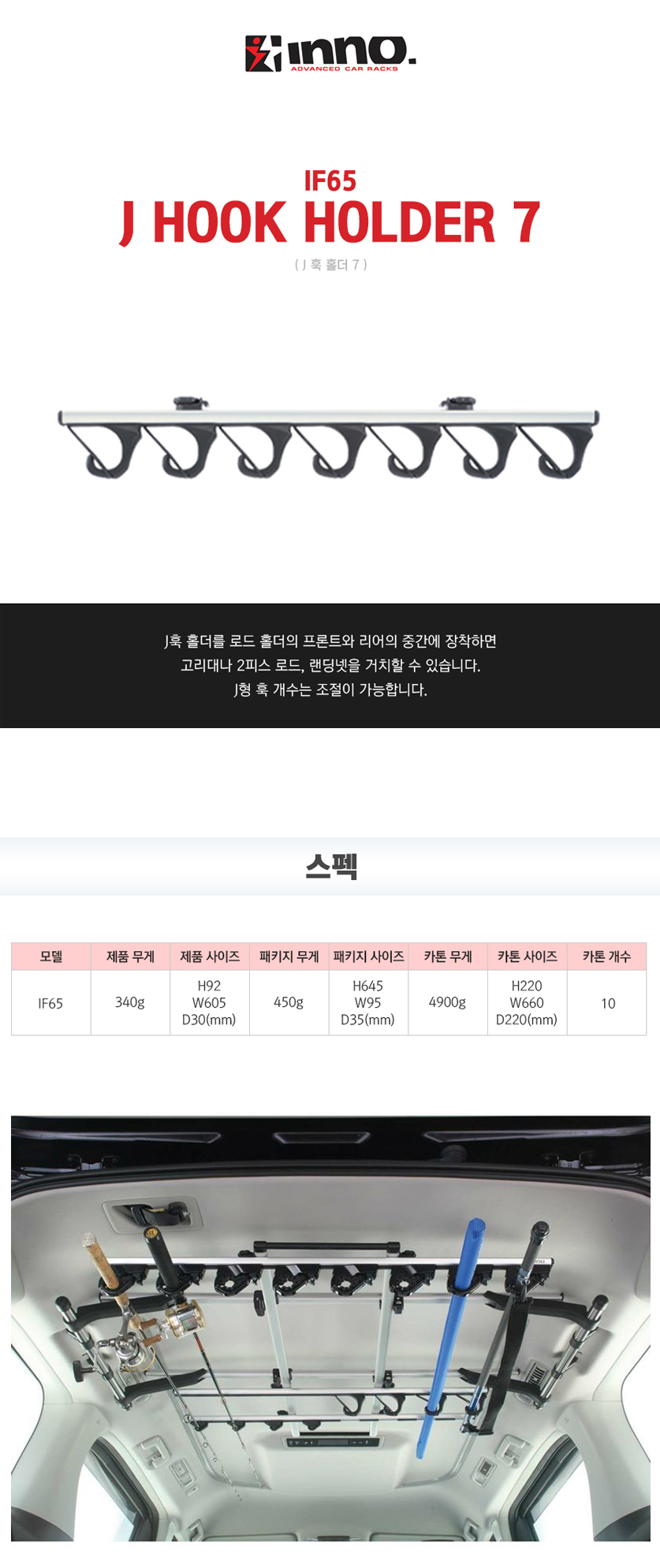 inno.
ADVANCED CAR RACKS

IF65
J HOOK HOLDER 7
( J 훅 홀더 7 )

J훅 홀더를 로드 홀더의 프론트와 리어의 중간에 장착하면
고리대나 2피스 로드, 랜딩넷을 거치할 수 있습니다.
J형 훅 개수는 조절이 가능합니다.

스펙

| 모델 | 제품 무게 | 제품 사이즈 | 패키지 무게 | 패키지 사이즈 | 카톤 무게 | 카톤 사이즈 | 카톤 개수 |
|---|---|---|---|---|---|---|---|
| IF65 | 340g | H92 W605 D30(mm) | 450g | H645 W95 D35(mm) | 4900g | H220 W660 D220(mm) | 10 |